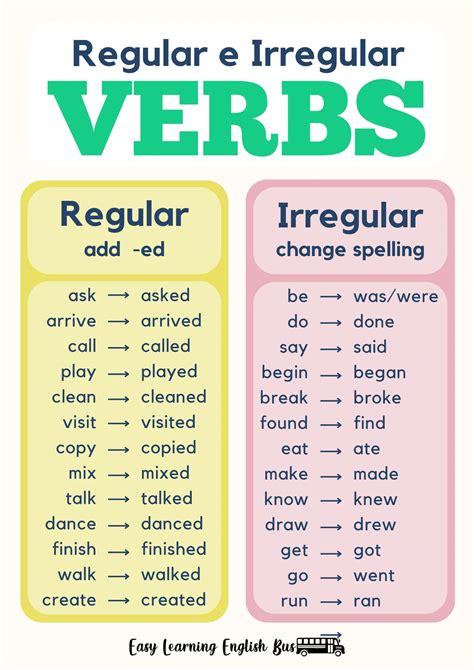 Regular e Irregular
VERBS

Regular
add -ed

ask → asked
arrive → arrived
call → called
play → played
clean → cleaned
visit → visited
copy → copied
mix → mixed
talk → talked
dance → danced
finish → finished
walk → walked
create → created

Irregular
change spelling

be → was/were
do → done
say → said
begin → began
break → broke
found → find
eat → ate
make → made
know → knew
draw → drew
get → got
go → went
run → ran

Easy Learning English Bus